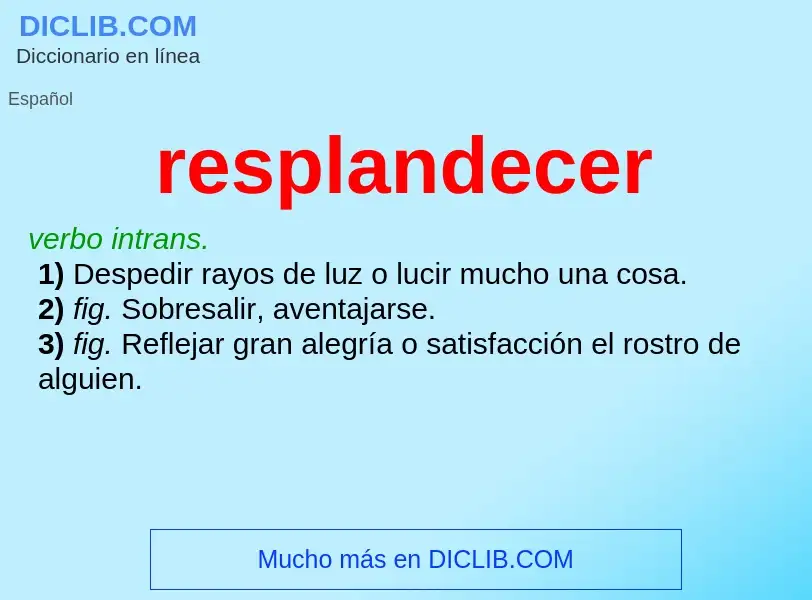 DICLIB.COM
Diccionario en línea

Español

resplandecer

verbo intrans.
1) Despedir rayos de luz o lucir mucho una cosa.
2) fig. Sobresalir, aventajarse.
3) fig. Reflejar gran alegría o satisfacción el rostro de alguien.

Mucho más en DICLIB.COM